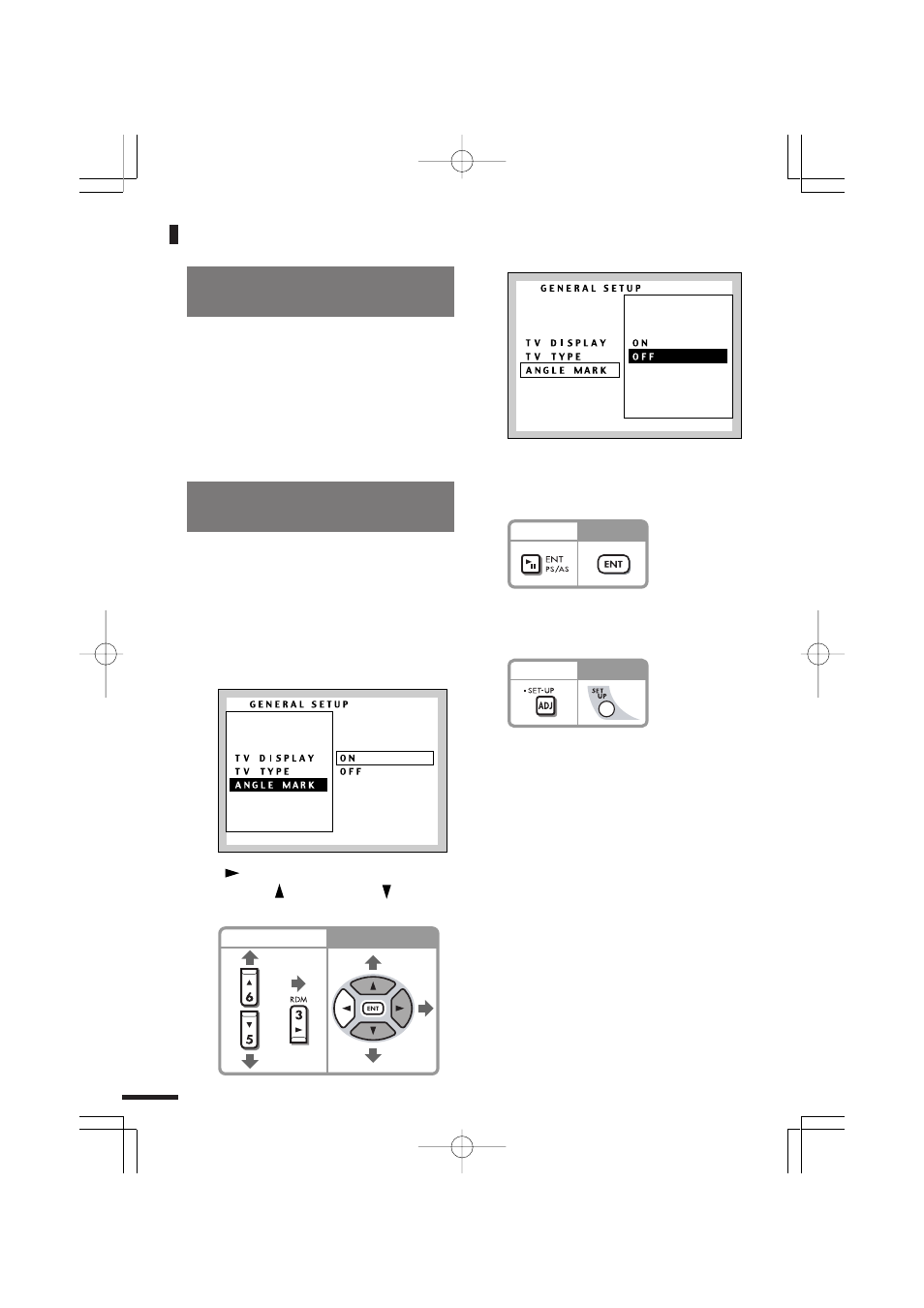 GENERAL SETUP

TV DISPLAY
TV TYPE
ANGLE MARK

ON
OFF

ENT
PS/AS

ENT

• SET-UP
ADJ

SET UP

GENERAL SETUP

TV DISPLAY
TV TYPE
ANGLE MARK

ON
OFF

6

5

RDM
3

ENT